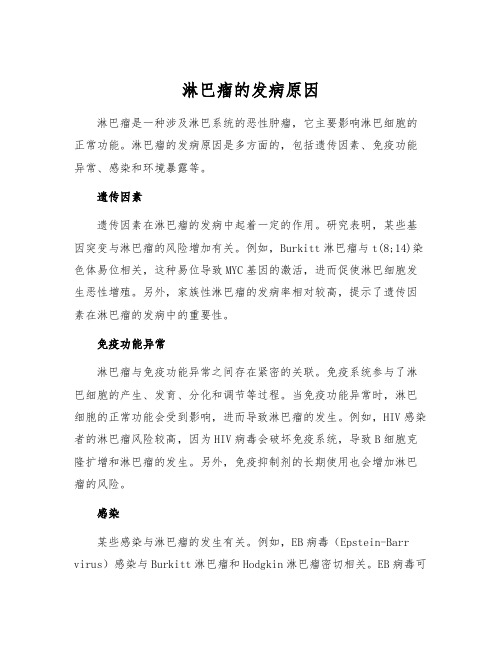 淋巴瘤的发病原因

淋巴瘤是一种涉及淋巴系统的恶性肿瘤，它主要影响淋巴细胞的正常功能。淋巴瘤的发病原因是多方面的，包括遗传因素、免疫功能异常、感染和环境暴露等。

遗传因素

遗传因素在淋巴瘤的发病中起着一定的作用。研究表明，某些基因突变与淋巴瘤的风险增加有关。例如，Burkitt 淋巴瘤与 t(8;14)染色体易位相关，这种易位导致 MYC 基因的激活，进而促使淋巴细胞发生恶性增殖。另外，家族性淋巴瘤的发病率相对较高，提示了遗传因素在淋巴瘤的发病中的重要性。

免疫功能异常

淋巴瘤与免疫功能异常之间存在紧密的关联。免疫系统参与了淋巴细胞的产生、发育、分化和调节等过程。当免疫功能异常时，淋巴细胞的正常功能会受到影响，进而导致淋巴瘤的发生。例如，HIV 感染者的淋巴瘤风险较高，因为 HIV 病毒会破坏免疫系统，导致 B 细胞克隆扩增和淋巴瘤的发生。另外，免疫抑制剂的长期使用也会增加淋巴瘤的风险。

感染

某些感染与淋巴瘤的发生有关。例如，EB 病毒（Epstein-Barr virus）感染与 Burkitt 淋巴瘤和 Hodgkin 淋巴瘤密切相关。EB 病毒可